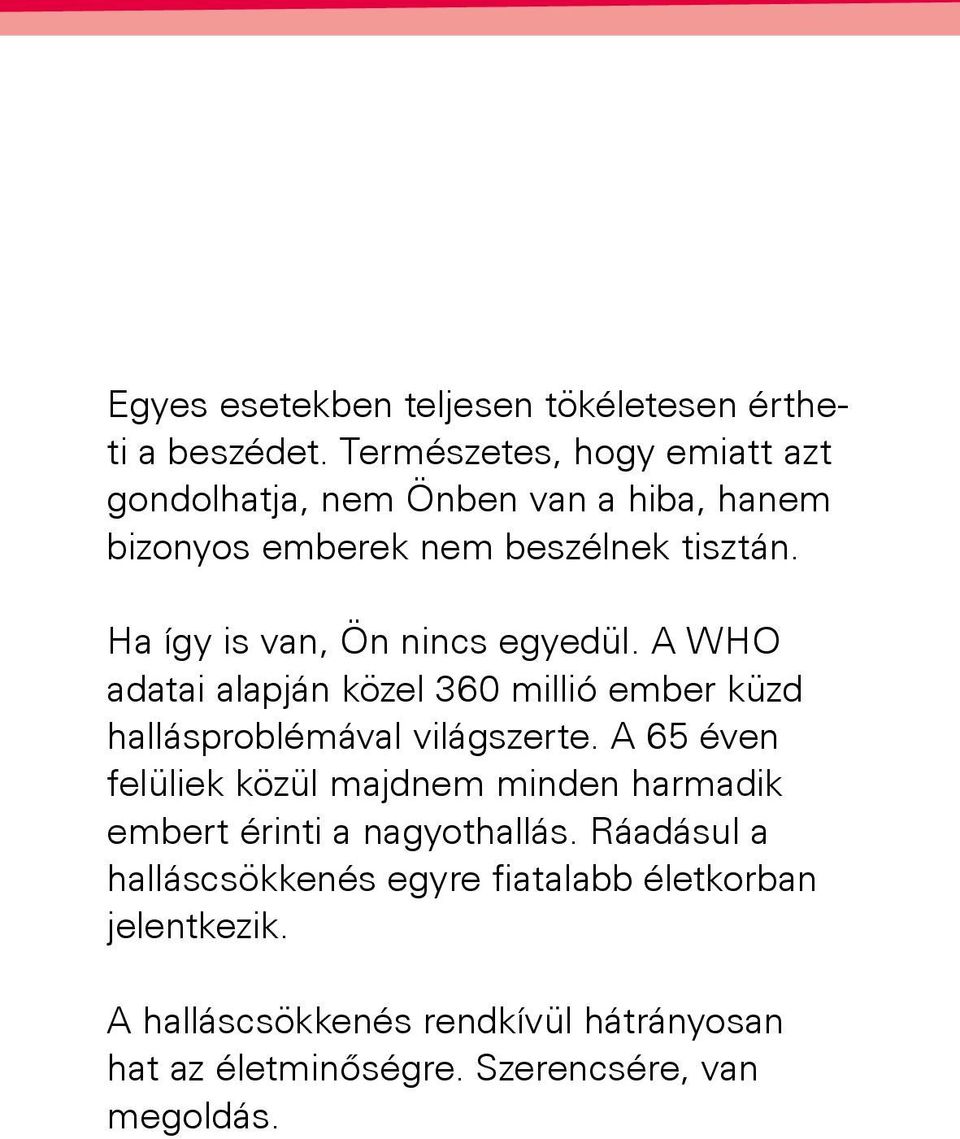 Egyes esetekben teljesen tökéletesen értheti a beszédet. Természetes, hogy emiatt azt gondolhatja, nem Önben van a hiba, hanem bizonyos emberek nem beszélnek tisztán.

Ha így is van, Ön nincs egyedül. A WHO adatai alapján közel 360 millió ember küzd hallásproblémával világszerte. A 65 éven felüliek közül majdnem minden harmadik embert érinti a nagyothallás. Ráadásul a halláscsökkenés egyre fiatalabb életkorban jelentkezik.

A halláscsökkenés rendkívül hátrányosan hat az életminőségre. Szerencsére, van megoldás.